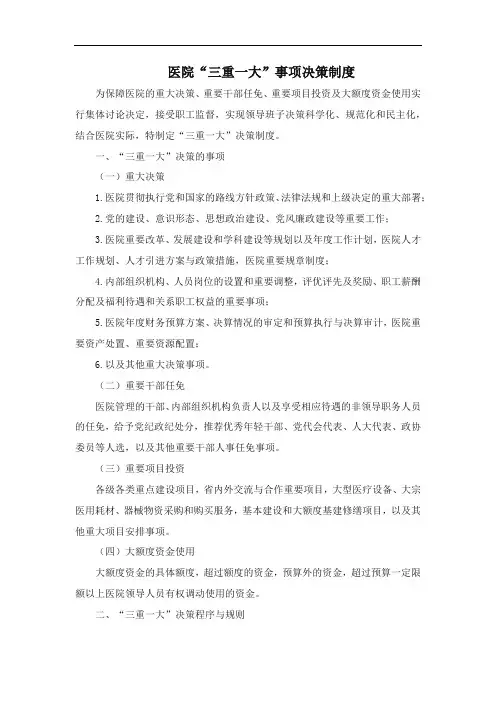 医院“三重一大”事项决策制度

为保障医院的重大决策、重要干部任免、重要项目投资及大额度资金使用实行集体讨论决定，接受职工监督，实现领导班子决策科学化、规范化和民主化，结合医院实际，特制定“三重一大”决策制度。

一、“三重一大”决策的事项

（一）重大决策

1.医院贯彻执行党和国家的路线方针政策、法律法规和上级决定的重大部署；

2.党的建设、意识形态、思想政治建设、党风廉政建设等重要工作；

3.医院重要改革、发展建设和学科建设等规划以及年度工作计划，医院人才工作规划、人才引进方案与政策措施，医院重要规章制度；

4.内部组织机构、人员岗位的设置和重要调整，评优评先及奖励、职工薪酬分配及福利待遇和关系职工权益的重要事项；

5.医院年度财务预算方案、决算情况的审定和预算执行与决算审计，医院重要资产处置、重要资源配置；

6.以及其他重大决策事项。

（二）重要干部任免

医院管理的干部、内部组织机构负责人以及享受相应待遇的非领导职务人员的任免，给予党纪政纪处分，推荐优秀年轻干部、党代会代表、人大代表、政协委员等人选，以及其他重要干部人事任免事项。

（三）重要项目投资

各级各类重点建设项目，省内外交流与合作重要项目，大型医疗设备、大宗医用耗材、器械物资采购和购买服务，基本建设和大额度基建修缮项目，以及其他重大项目安排事项。

（四）大额度资金使用

大额度资金的具体额度，超过额度的资金，预算外的资金，超过预算一定限额以上医院领导人员有权调动使用的资金。

二、“三重一大”决策程序与规则